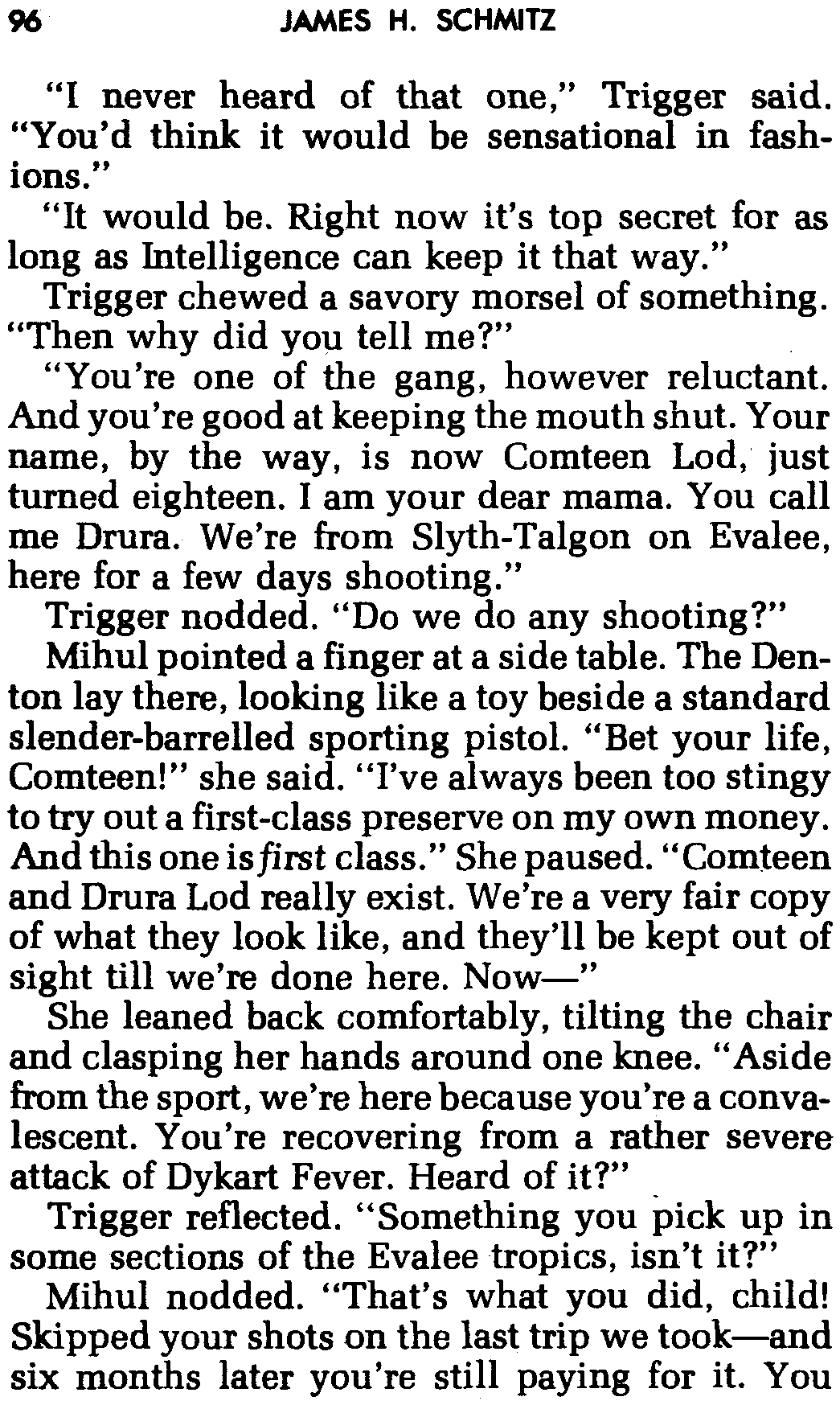 96 JAMES H. SCHMITZ

"I never heard of that one," Trigger said. "You'd think it would be sensational in fashions."

"It would be. Right now it's top secret for as long as Intelligence can keep it that way."

Trigger chewed a savory morsel of something. "Then why did you tell me?"

"You're one of the gang, however reluctant. And you're good at keeping the mouth shut. Your name, by the way, is now Comteen Lod, just turned eighteen. I am your dear mama. You call me Drura. We're from Slyth-Talgon on Evalee, here for a few days shooting."

Trigger nodded. "Do we do any shooting?"

Mihul pointed a finger at a side table. The Denton lay there, looking like a toy beside a standard slender-barrelled sporting pistol. "Bet your life, Comteen!" she said. "I've always been too stingy to try out a first-class preserve on my own money. And this one is first class." She paused. "Comteen and Drura Lod really exist. We're a very fair copy of what they look like, and they'll be kept out of sight till we're done here. Now—"

She leaned back comfortably, tilting the chair and clasping her hands around one knee. "Aside from the sport, we're here because you're a convalescent. You're recovering from a rather severe attack of Dykart Fever. Heard of it?"

Trigger reflected. "Something you pick up in some sections of the Evalee tropics, isn't it?"

Mihul nodded. "That's what you did, child! Skipped your shots on the last trip we took—and six months later you're still paying for it. You